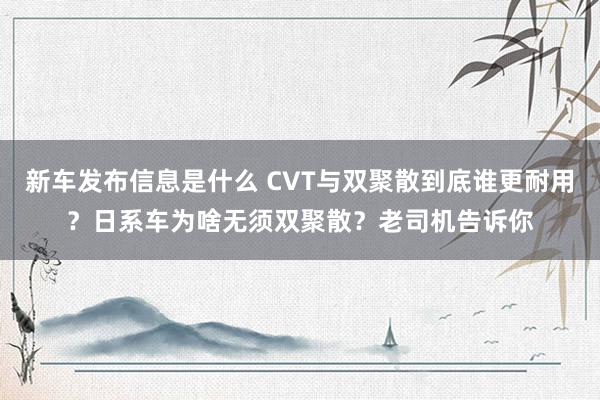 新车发布信息是什么 CVT与双聚散到底谁更耐用？日系车为啥无须双聚散？老司机告诉你